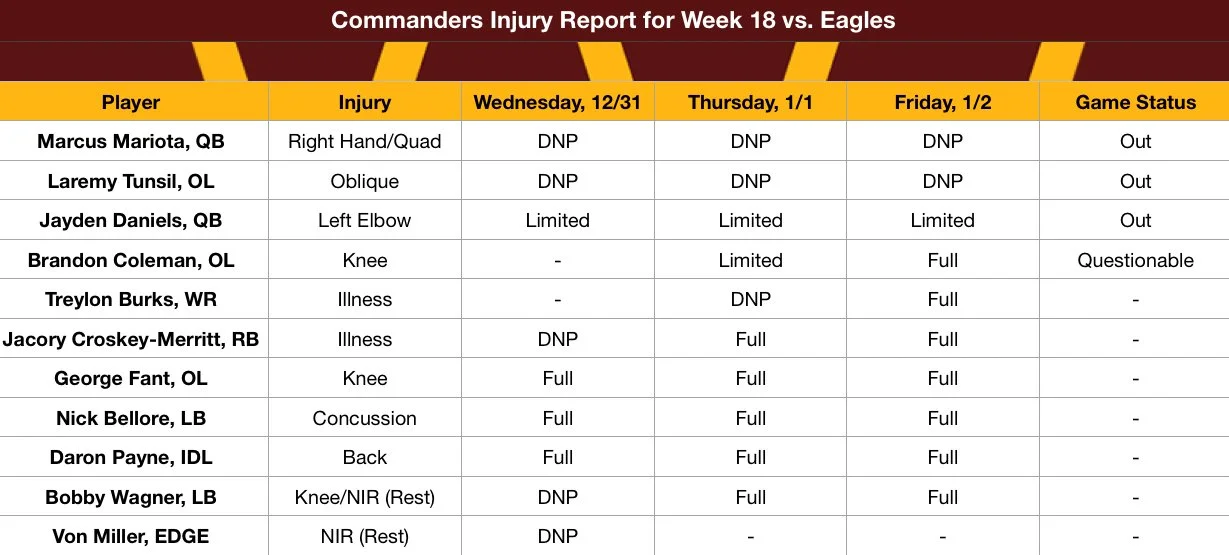 Commanders Injury Report for Week 18 vs. Eagles

| Player | Injury | Wednesday, 12/31 | Thursday, 1/1 | Friday, 1/2 | Game Status |
|---|---|---|---|---|---|
| Marcus Mariota, QB | Right Hand/Quad | DNP | DNP | DNP | Out |
| Laremy Tunsil, OL | Oblique | DNP | DNP | DNP | Out |
| Jayden Daniels, QB | Left Elbow | Limited | Limited | Limited | Out |
| Brandon Coleman, OL | Knee | - | Limited | Full | Questionable |
| Treylon Burks, WR | Illness | - | DNP | Full | - |
| Jacory Croskey-Merritt, RB | Illness | DNP | Full | Full | - |
| George Fant, OL | Knee | Full | Full | Full | - |
| Nick Bellore, LB | Concussion | Full | Full | Full | - |
| Daron Payne, IDL | Back | Full | Full | Full | - |
| Bobby Wagner, LB | Knee/NIR (Rest) | DNP | Full | Full | - |
| Von Miller, EDGE | NIR (Rest) | DNP | - | - | - |